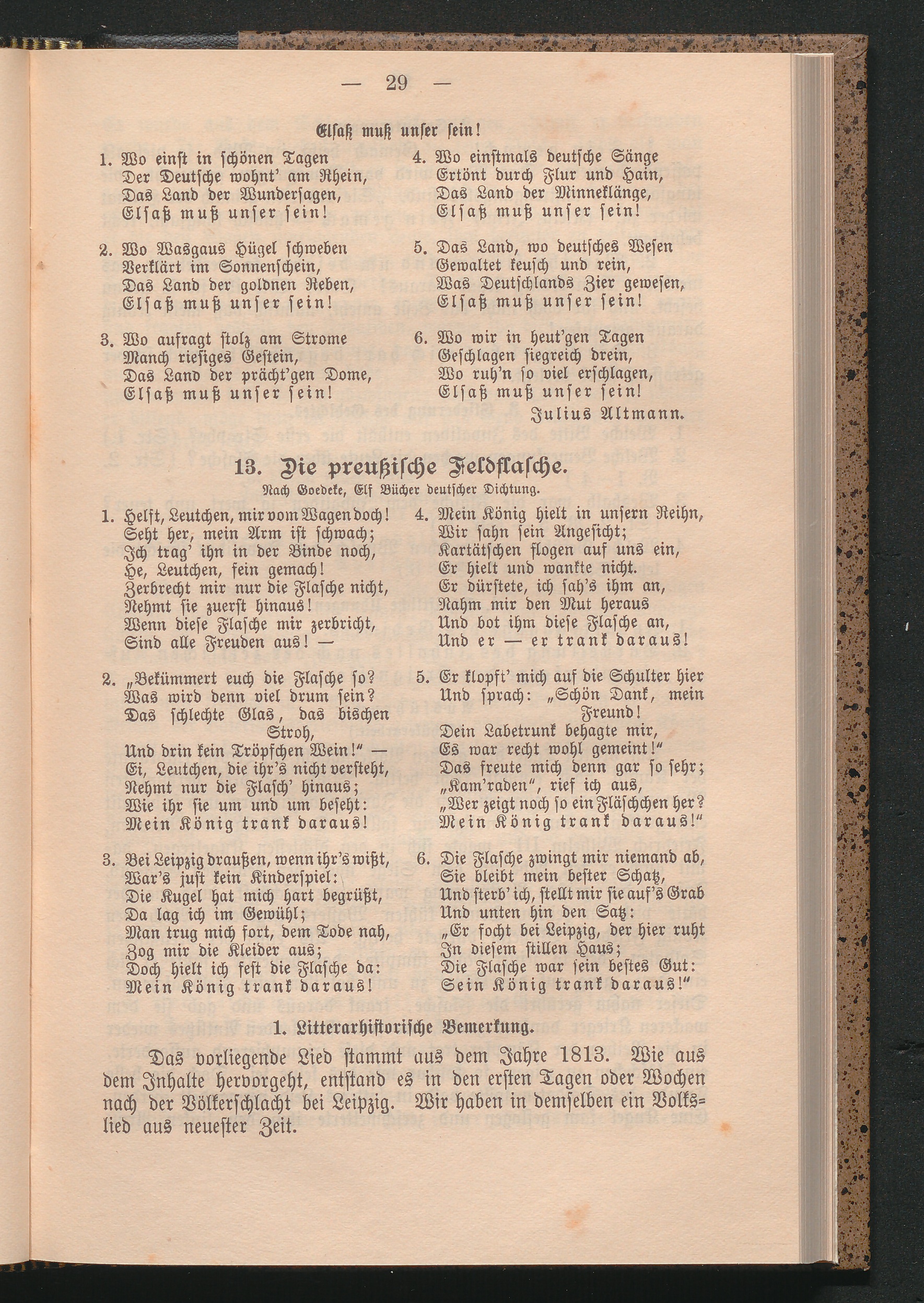 — 29 —

Elsaß muß unser sein!

1. Wo einst in schönen Tagen
Der Deutsche wohnt' am Rhein,
Das Land der Wundersagen,
Elsaß muß unser sein!

2. Wo Wasgaus Hügel schweben
Verklärt im Sonnenschein,
Das Land der goldnen Reben,
Elsaß muß unser sein!

3. Wo aufragt stolz am Strome
Manch riesiges Gestein,
Das Land der prächt'gen Dome,
Elsaß muß unser sein!

4. Wo einstmals deutsche Sänge
Ertönt durch Flur und Hain,
Das Land der Minneklänge,
Elsaß muß unser sein!

5. Das Land, wo deutsches Wesen
Gewaltet keusch und rein,
Was Deutschlands Zier gewesen,
Elsaß muß unser sein!

6. Wo wir in heut'gen Tagen
Geschlagen siegreich drein,
Wo ruh'n so viel erschlagen,
Elsaß muß unser sein!

Julius Altmann.

13. Die preußische Feldflasche.

Nach Goedeke, Elf Bücher deutscher Dichtung.

1. Helft, Leutchen, mir vom Wagen doch!
Seht her, mein Arm ist schwach;
Ich trag' ihn in der Binde noch,
He, Leutchen, fein gemach!
Zerbrecht mir nur die Flasche nicht,
Nehmt sie zuerst hinaus!
Wenn diese Flasche mir zerbricht,
Sind alle Freuden aus! —

2. „Bekümmert euch die Flasche so?
Was wird denn viel drum sein?
Das schlechte Glas, das bischen Stroh,
Und drin kein Tröpfchen Wein!" —
Ei, Leutchen, die ihr's nicht versteht,
Nehmt nur die Flasch' hinaus;
Wie ihr sie um und um beseht:
Mein König trank daraus!

3. Bei Leipzig draußen, wenn ihr's wißt,
War's just kein Kinderspiel:
Die Kugel hat mich hart begrüßt,
Da lag ich im Gewühl;
Man trug mich fort, dem Tode nah,
Zog mir die Kleider aus;
Doch hielt ich fest die Flasche da:
Mein König trank daraus!

4. Mein König hielt in unsern Reihn,
Wir sahn sein Angesicht;
Kartätschen flogen auf uns ein,
Er hielt und wankte nicht.
Er dürstete, ich sah's ihm an,
Nahm mir den Mut heraus
Und bot ihm diese Flasche an,
Und er — er trank daraus!

5. Er klopft' mich auf die Schulter hier
Und sprach: „Schön Dank, mein Freund!
Dein Labetrunk behagte mir,
Es war recht wohl gemeint!"
Das freute mich denn gar so sehr;
„Kam'raden", rief ich aus,
„Wer zeigt noch so ein Fläschchen her?
Mein König trank daraus!"

6. Die Flasche zwingt mir niemand ab,
Sie bleibt mein bester Schatz,
Und sterb' ich, stellt mir sie auf's Grab
Und unten hin den Satz:
„Er focht bei Leipzig, der hier ruht
In diesem stillen Haus;
Die Flasche war sein bestes Gut:
Sein König trank daraus!"

1. Litterarhistorische Bemerkung.

Das vorliegende Lied stammt aus dem Jahre 1813. Wie aus dem Inhalte hervorgeht, entstand es in den ersten Tagen oder Wochen nach der Völkerschlacht bei Leipzig. Wir haben in demselben ein Volkslied aus neuester Zeit.